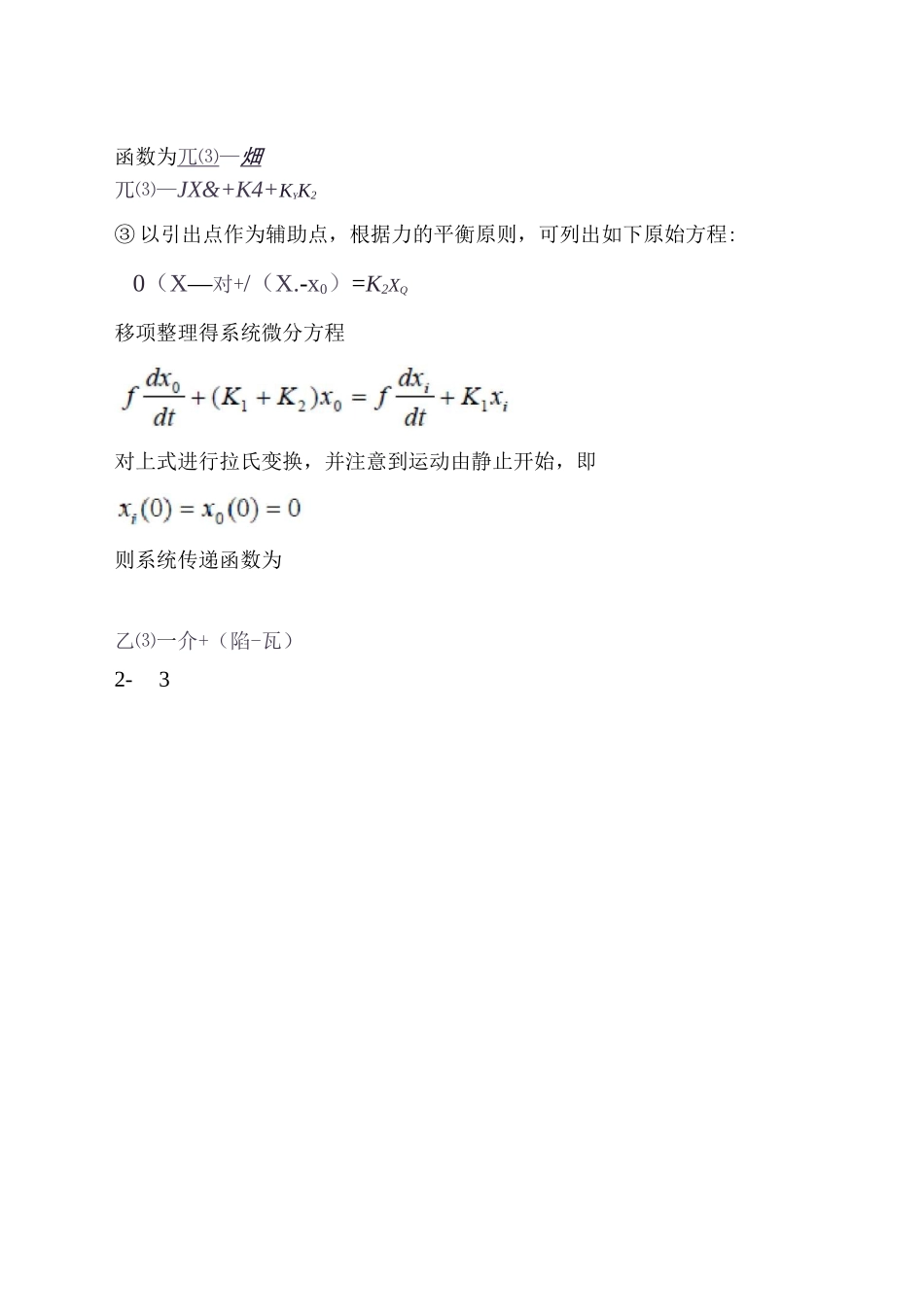 函数为兀⑶—畑

兀⑶—JX&+K4+$K_YK_2$

③ 以引出点作为辅助点，根据力的平衡原则，可列出如下原始方程:

0（X—对+/（X.-$x_0$）=$K_2X_Q$

移项整理得系统微分方程

$f\frac{dx_0}{dt}+(K_1+K_2)x_0=f\frac{dx_i}{dt}+K_1x_i$

对上式进行拉氏变换，并注意到运动由静止开始，即

$x_i(0)=x_0(0)=0$

则系统传递函数为

乙⑶一介+（陷-瓦）

2- 3